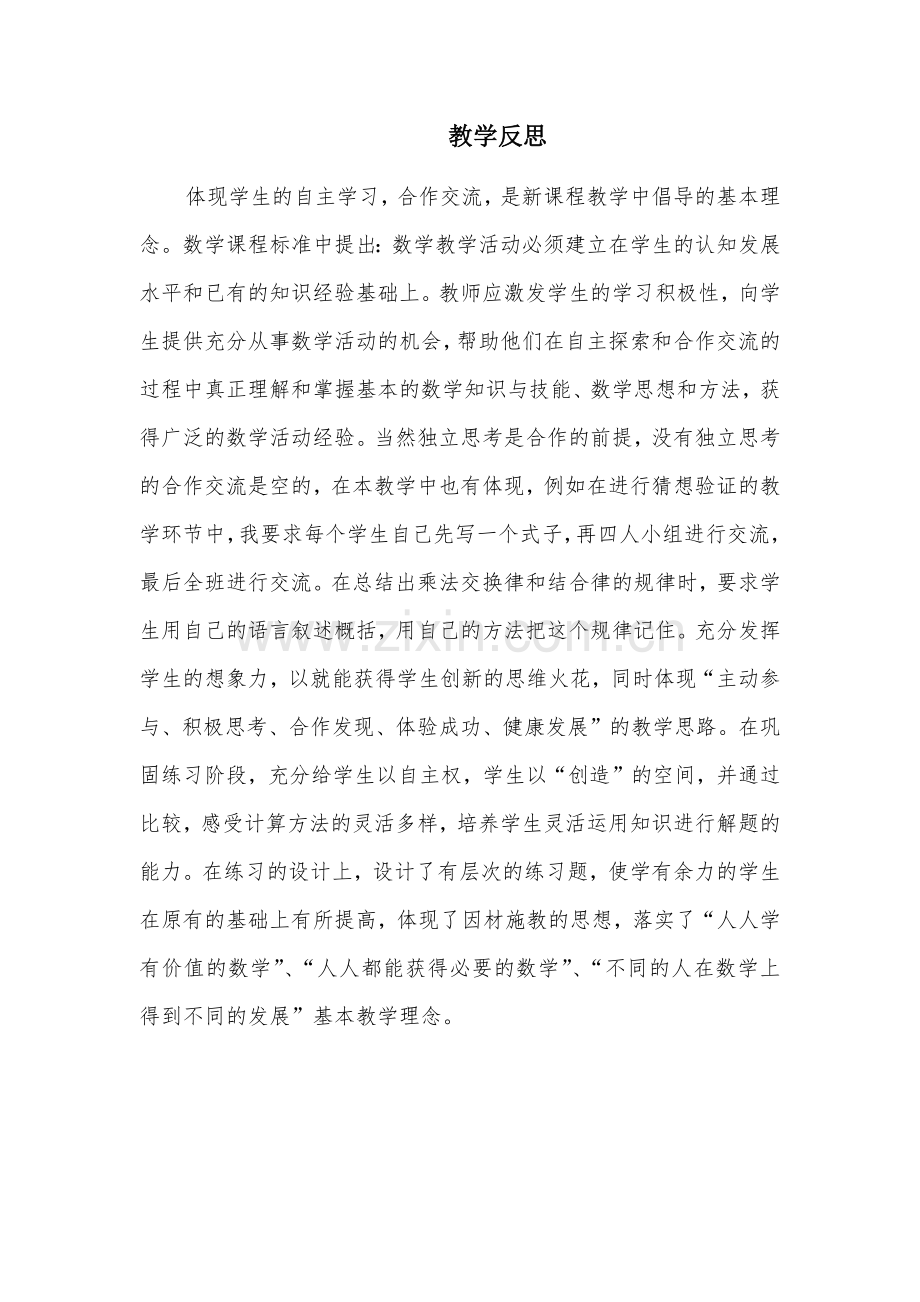 教学反思

体现学生的自主学习，合作交流，是新课程教学中倡导的基本理念。数学课程标准中提出：数学教学活动必须建立在学生的认知发展水平和已有的知识经验基础上。教师应激发学生的学习积极性，向学生提供充分从事数学活动的机会，帮助他们在自主探索和合作交流的过程中真正理解和掌握基本的数学知识与技能、数学思想和方法，获得广泛的数学活动经验。当然独立思考是合作的前提，没有独立思考的合作交流是空的，在本教学中也有体现，例如在进行猜想验证的教学环节中，我要求每个学生自己先写一个式子，再四人小组进行交流，最后全班进行交流。在总结出乘法交换律和结合律的规律时，要求学生用自己的语言叙述概括，用自己的方法把这个规律记住。充分发挥学生的想象力，以就能获得学生创新的思维火花，同时体现“主动参与、积极思考、合作发现、体验成功、健康发展”的教学思路。在巩固练习阶段，充分给学生以自主权，学生以“创造”的空间，并通过比较，感受计算方法的灵活多样，培养学生灵活运用知识进行解题的能力。在练习的设计上，设计了有层次的练习题，使学有余力的学生在原有的基础上有所提高，体现了因材施教的思想，落实了“人人学有价值的数学”、“人人都能获得必要的数学”、“不同的人在数学上得到不同的发展”基本教学理念。

www.zixin.com.cn